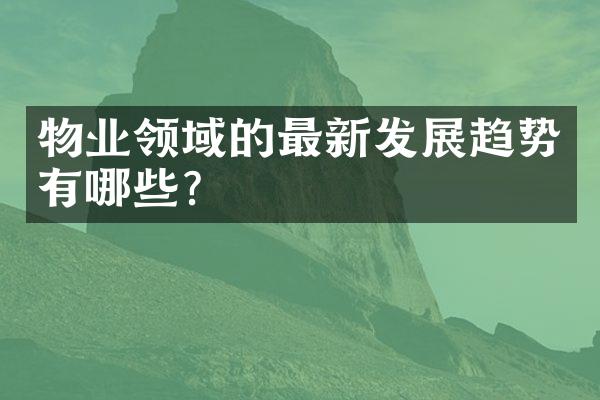 物业领域的最新发展趋势有哪些?